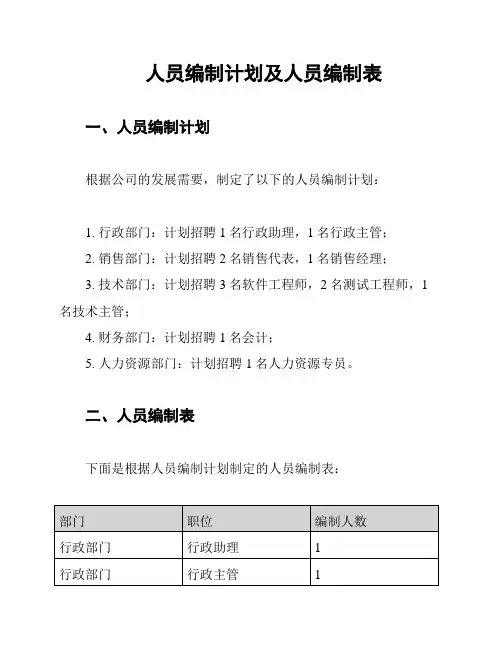 人员编制计划及人员编制表

一、人员编制计划

根据公司的发展需要，制定了以下的人员编制计划：

1. 行政部门：计划招聘 1 名行政助理，1 名行政主管；
2. 销售部门：计划招聘 2 名销售代表，1 名销售经理；
3. 技术部门：计划招聘 3 名软件工程师，2 名测试工程师，1 名技术主管；
4. 财务部门：计划招聘 1 名会计；
5. 人力资源部门：计划招聘 1 名人力资源专员。

二、人员编制表

下面是根据人员编制计划制定的人员编制表：

| 部门 | 职位 | 编制人数 |
|---|---|---|
| 行政部门 | 行政助理 | 1 |
| 行政部门 | 行政主管 | 1 |